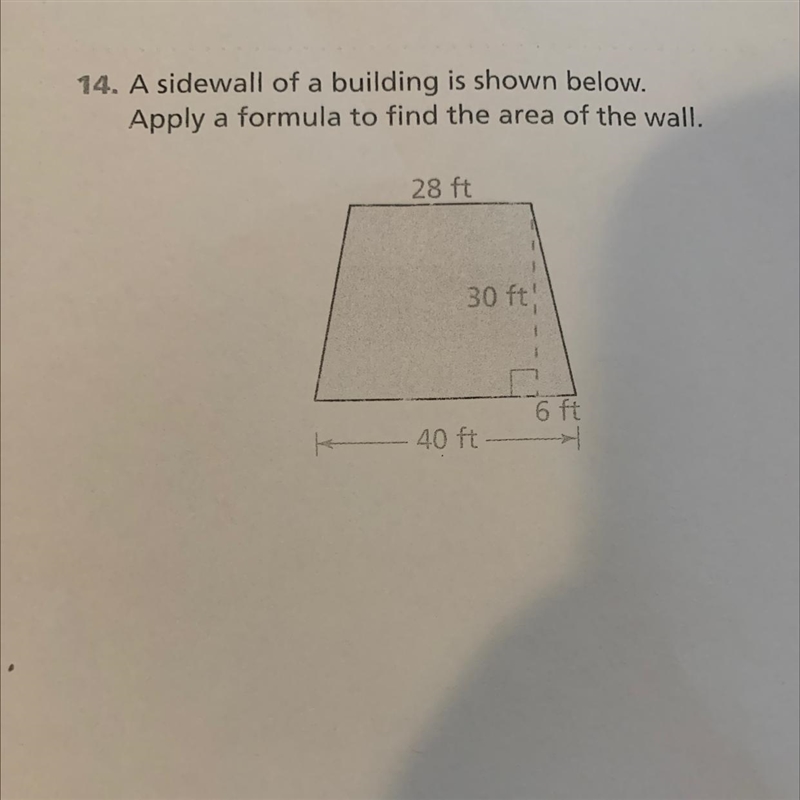 14. A sidewall of a building is shown below. Apply a formula to find the area of the wall.

28 ft

30 ft

6 ft

40 ft